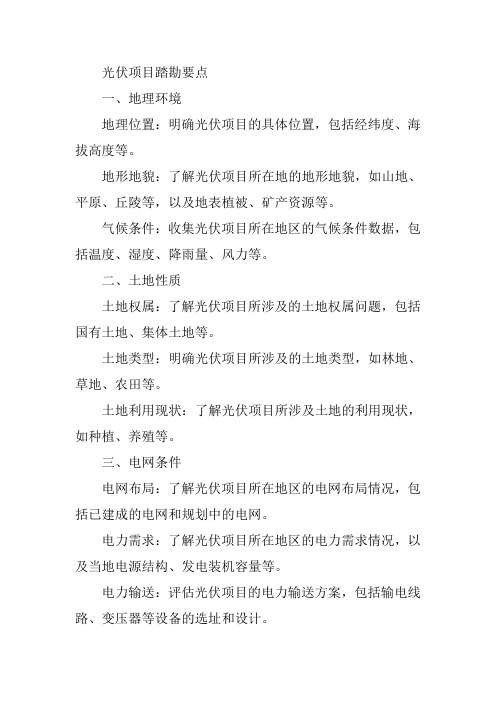 光伏项目踏勘要点

一、地理环境

地理位置：明确光伏项目的具体位置，包括经纬度、海拔高度等。

地形地貌：了解光伏项目所在地的地形地貌，如山地、平原、丘陵等，以及地表植被、矿产资源等。

气候条件：收集光伏项目所在地区的气候条件数据，包括温度、湿度、降雨量、风力等。

二、土地性质

土地权属：了解光伏项目所涉及的土地权属问题，包括国有土地、集体土地等。

土地类型：明确光伏项目所涉及的土地类型，如林地、草地、农田等。

土地利用现状：了解光伏项目所涉及土地的利用现状，如种植、养殖等。

三、电网条件

电网布局：了解光伏项目所在地区的电网布局情况，包括已建成的电网和规划中的电网。

电力需求：了解光伏项目所在地区的电力需求情况，以及当地电源结构、发电装机容量等。

电力输送：评估光伏项目的电力输送方案，包括输电线路、变压器等设备的选址和设计。